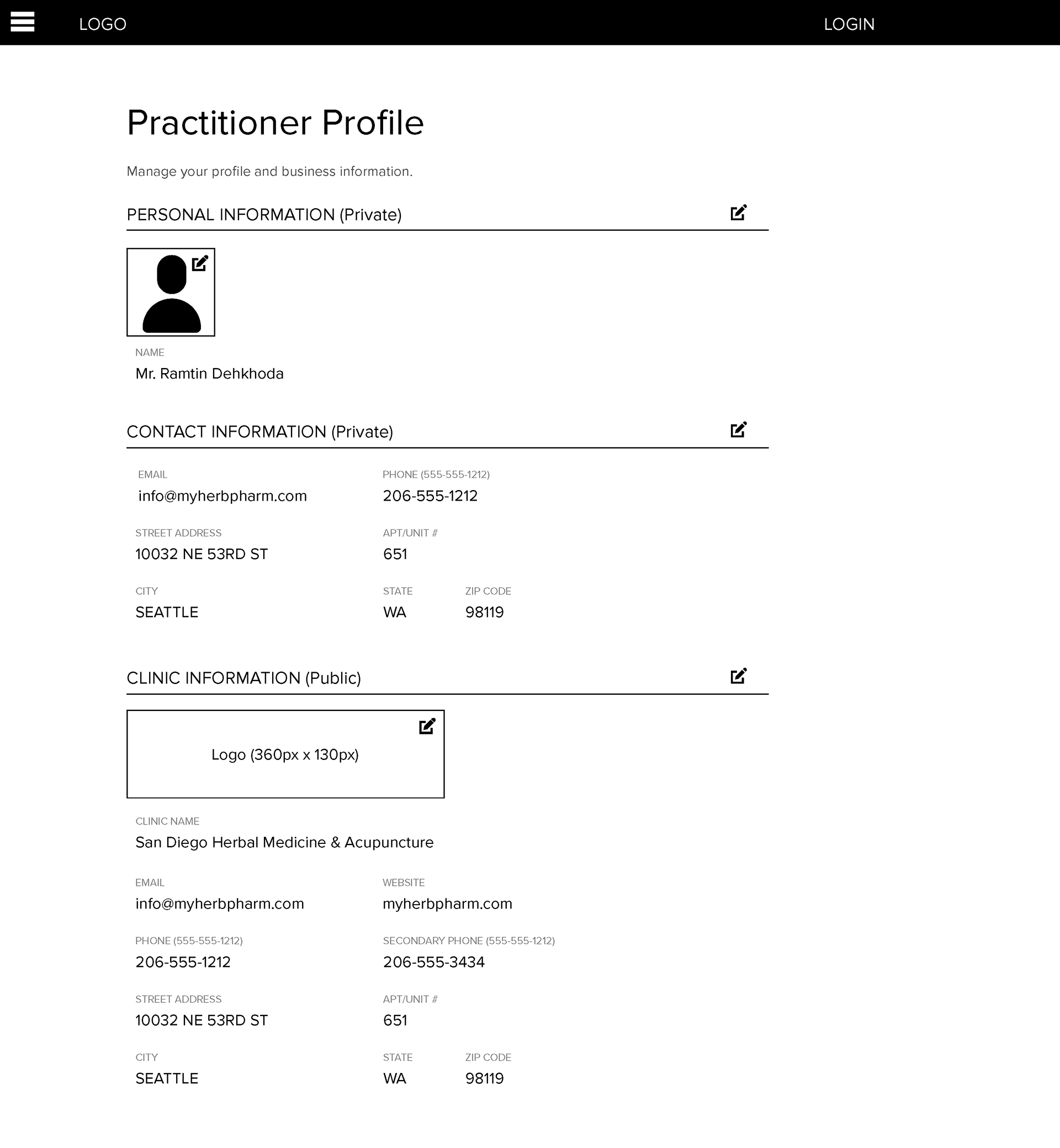 LOGO

LOGIN

Practitioner Profile

Manage your profile and business information.

PERSONAL INFORMATION (Private)

NAME
Mr. Ramtin Dehkhoda

CONTACT INFORMATION (Private)

EMAIL
info@myherbpharm.com

PHONE (555-555-1212)
206-555-1212

STREET ADDRESS
10032 NE 53RD ST

APT/UNIT #
651

CITY
SEATTLE

STATE
WA

ZIP CODE
98119

CLINIC INFORMATION (Public)

Logo (360px x 130px)

CLINIC NAME
San Diego Herbal Medicine & Acupuncture

EMAIL
info@myherbpharm.com

WEBSITE
myherbpharm.com

PHONE (555-555-1212)
206-555-1212

SECONDARY PHONE (555-555-1212)
206-555-3434

STREET ADDRESS
10032 NE 53RD ST

APT/UNIT #
651

CITY
SEATTLE

STATE
WA

ZIP CODE
98119